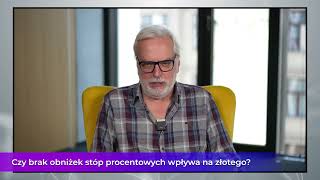 Czy brak obniżek stóp procentowych wpływa na złotego?